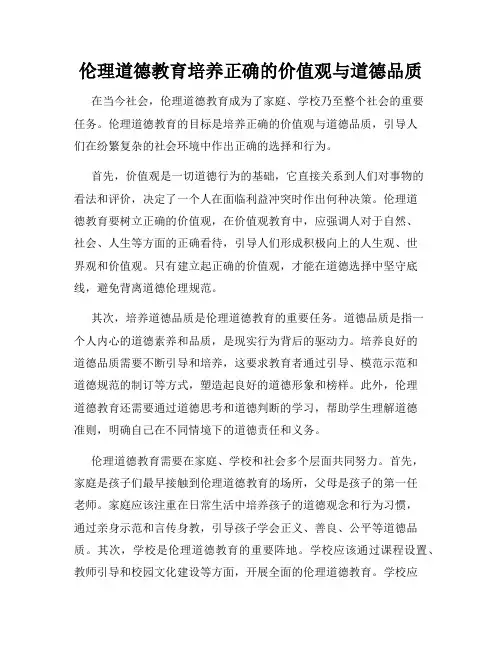 伦理道德教育培养正确的价值观与道德品质

在当今社会，伦理道德教育成为了家庭、学校乃至整个社会的重要任务。伦理道德教育的目标是培养正确的价值观与道德品质，引导人们在纷繁复杂的社会环境中作出正确的选择和行为。

首先，价值观是一切道德行为的基础，它直接关系到人们对事物的看法和评价，决定了一个人在面临利益冲突时作出何种决策。伦理道德教育要树立正确的价值观，在价值观教育中，应强调人对于自然、社会、人生等方面的正确看待，引导人们形成积极向上的人生观、世界观和价值观。只有建立起正确的价值观，才能在道德选择中坚守底线，避免背离道德伦理规范。

其次，培养道德品质是伦理道德教育的重要任务。道德品质是指一个人内心的道德素养和品质，是现实行为背后的驱动力。培养良好的道德品质需要不断引导和培养，这要求教育者通过引导、模范示范和道德规范的制订等方式，塑造起良好的道德形象和榜样。此外，伦理道德教育还需要通过道德思考和道德判断的学习，帮助学生理解道德准则，明确自己在不同情境下的道德责任和义务。

伦理道德教育需要在家庭、学校和社会多个层面共同努力。首先，家庭是孩子们最早接触到伦理道德教育的场所，父母是孩子的第一任老师。家庭应该注重在日常生活中培养孩子的道德观念和行为习惯，通过亲身示范和言传身教，引导孩子学会正义、善良、公平等道德品质。其次，学校是伦理道德教育的重要阵地。学校应该通过课程设置、教师引导和校园文化建设等方面，开展全面的伦理道德教育。学校应